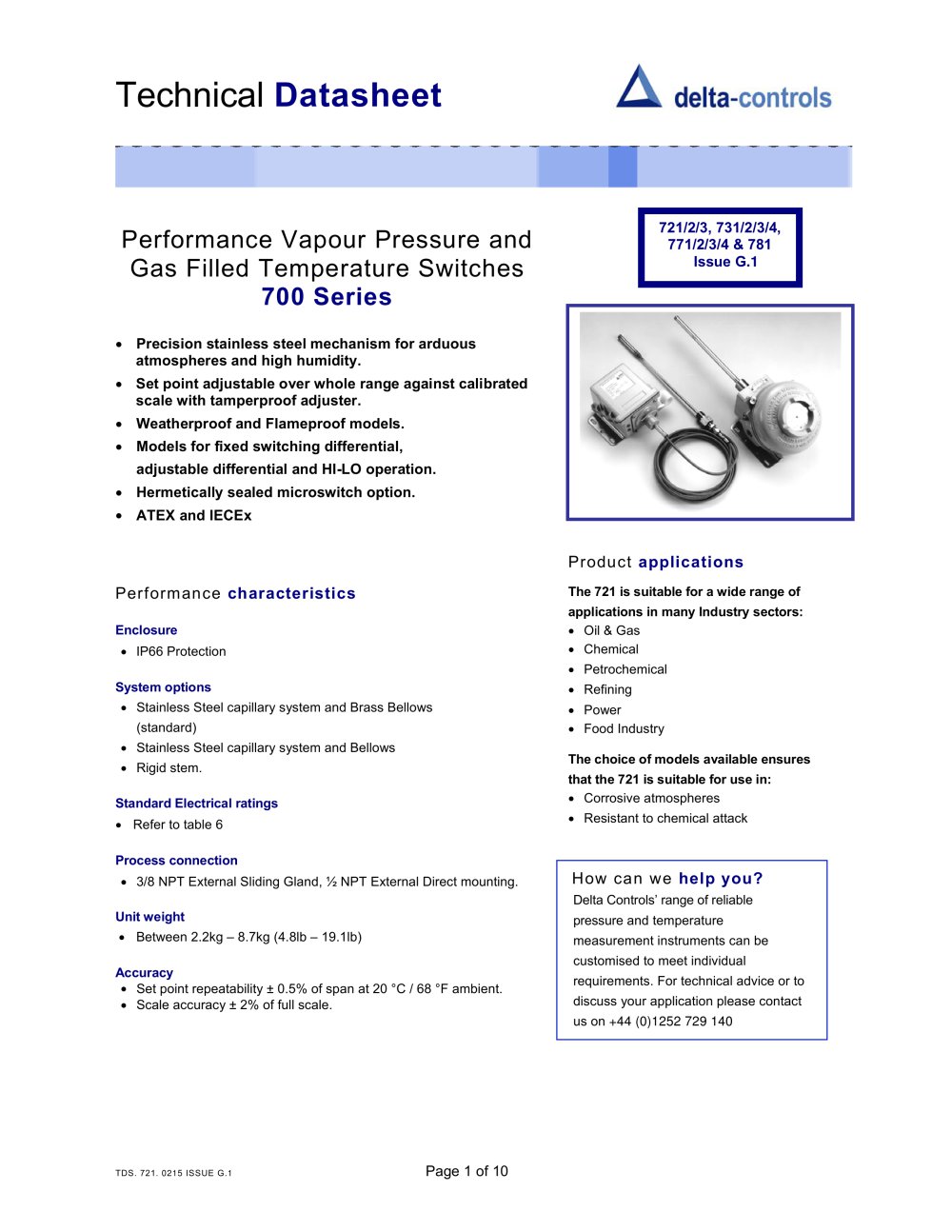 Technical Datasheet

delta-controls

Performance Vapour Pressure and Gas Filled Temperature Switches
700 Series

721/2/3, 731/2/3/4,
771/2/3/4 & 781
Issue G.1

• Precision stainless steel mechanism for arduous atmospheres and high humidity.
• Set point adjustable over whole range against calibrated scale with tamperproof adjuster.
• Weatherproof and Flameproof models.
• Models for fixed switching differential, adjustable differential and HI-LO operation.
• Hermetically sealed microswitch option.
• ATEX and IECEx

Performance characteristics

Enclosure
• IP66 Protection

System options
• Stainless Steel capillary system and Brass Bellows (standard)
• Stainless Steel capillary system and Bellows
• Rigid stem.

Standard Electrical ratings
• Refer to table 6

Process connection
• 3/8 NPT External Sliding Gland, ½ NPT External Direct mounting.

Unit weight
• Between 2.2kg – 8.7kg (4.8lb – 19.1lb)

Accuracy
• Set point repeatability ± 0.5% of span at 20 °C / 68 °F ambient.
• Scale accuracy ± 2% of full scale.

Product applications

The 721 is suitable for a wide range of applications in many Industry sectors:
• Oil & Gas
• Chemical
• Petrochemical
• Refining
• Power
• Food Industry

The choice of models available ensures that the 721 is suitable for use in:
• Corrosive atmospheres
• Resistant to chemical attack

How can we help you?
Delta Controls' range of reliable pressure and temperature measurement instruments can be customised to meet individual requirements. For technical advice or to discuss your application please contact us on +44 (0)1252 729 140

TDS. 721. 0215 ISSUE G.1

Page 1 of 10